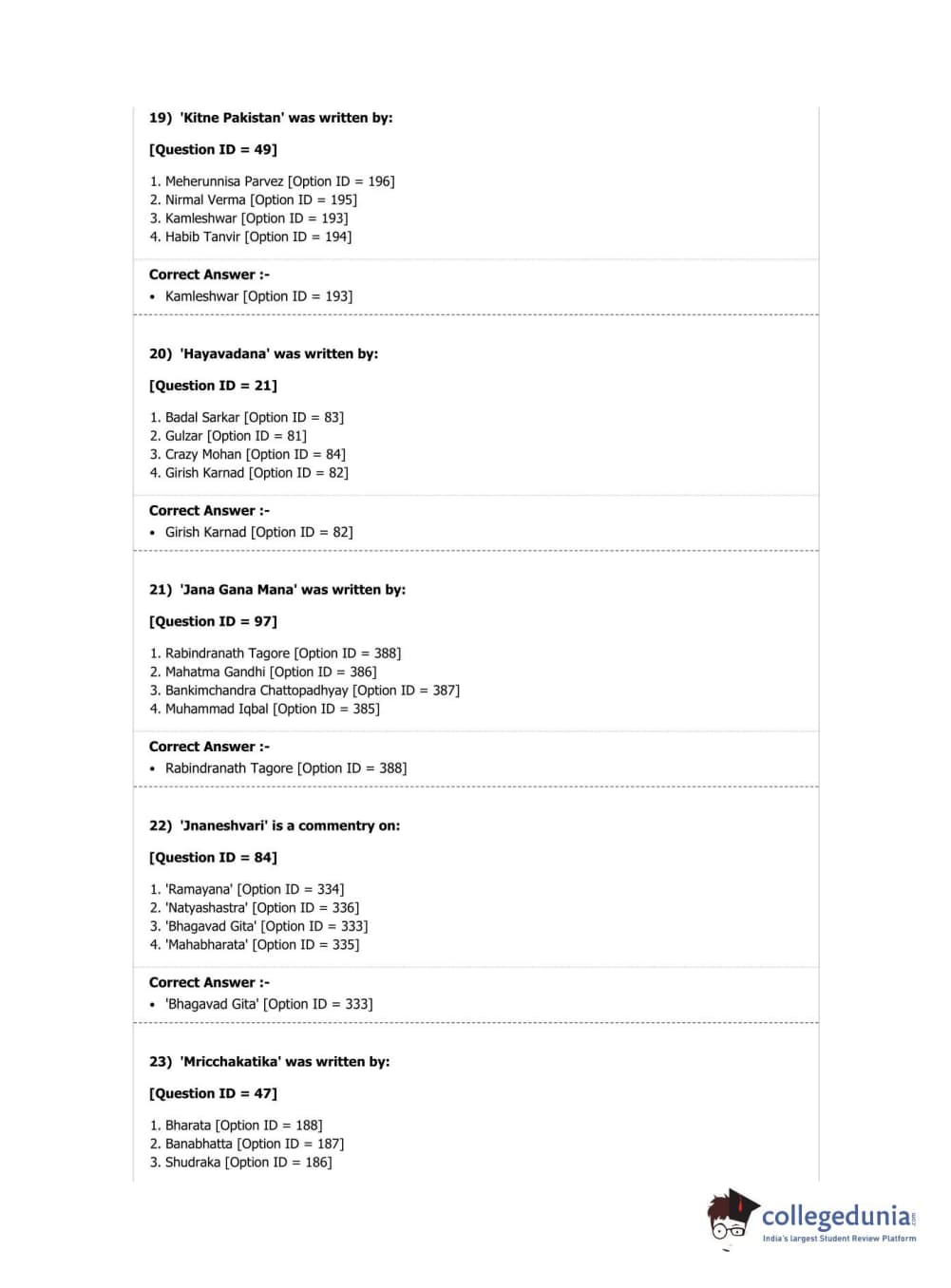 19) 'Kitne Pakistan' was written by:

[Question ID = 49]

1. Meherunnisa Parvez [Option ID = 196]
2. Nirmal Verma [Option ID = 195]
3. Kamleshwar [Option ID = 193]
4. Habib Tanvir [Option ID = 194]

Correct Answer :-
• Kamleshwar [Option ID = 193]

20) 'Hayavadana' was written by:

[Question ID = 21]

1. Badal Sarkar [Option ID = 83]
2. Gulzar [Option ID = 81]
3. Crazy Mohan [Option ID = 84]
4. Girish Karnad [Option ID = 82]

Correct Answer :-
• Girish Karnad [Option ID = 82]

21) 'Jana Gana Mana' was written by:

[Question ID = 97]

1. Rabindranath Tagore [Option ID = 388]
2. Mahatma Gandhi [Option ID = 386]
3. Bankimchandra Chattopadhyay [Option ID = 387]
4. Muhammad Iqbal [Option ID = 385]

Correct Answer :-
• Rabindranath Tagore [Option ID = 388]

22) 'Jnaneshvari' is a commentry on:

[Question ID = 84]

1. 'Ramayana' [Option ID = 334]
2. 'Natyashastra' [Option ID = 336]
3. 'Bhagavad Gita' [Option ID = 333]
4. 'Mahabharata' [Option ID = 335]

Correct Answer :-
• 'Bhagavad Gita' [Option ID = 333]

23) 'Mricchakatika' was written by:

[Question ID = 47]

1. Bharata [Option ID = 188]
2. Banabhatta [Option ID = 187]
3. Shudraka [Option ID = 186]

collegedunia.com
India's largest Student Review Platform